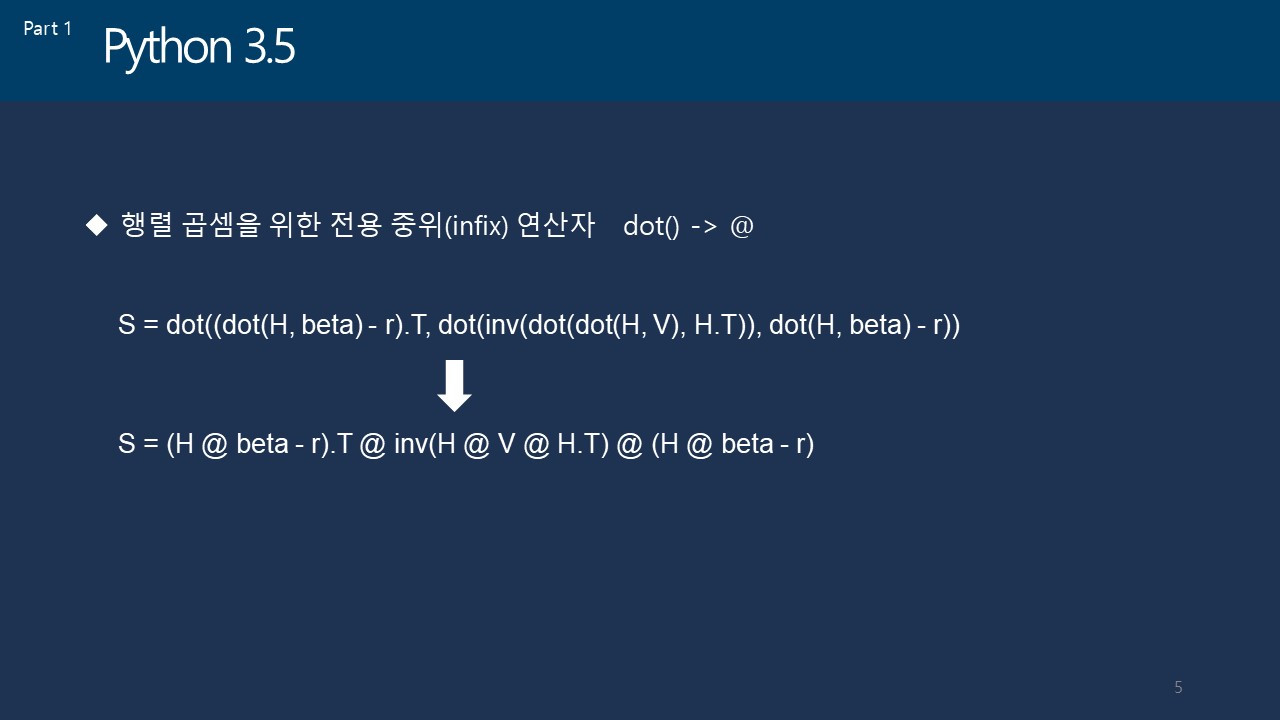 Part 1 Python 3.5

◆ 행렬 곱셈을 위한 전용 중위(infix) 연산자 dot() -> @

S = dot((dot(H, beta) - r).T, dot(inv(dot(dot(H, V), H.T)), dot(H, beta) - r))

S = (H @ beta - r).T @ inv(H @ V @ H.T) @ (H @ beta - r)

5